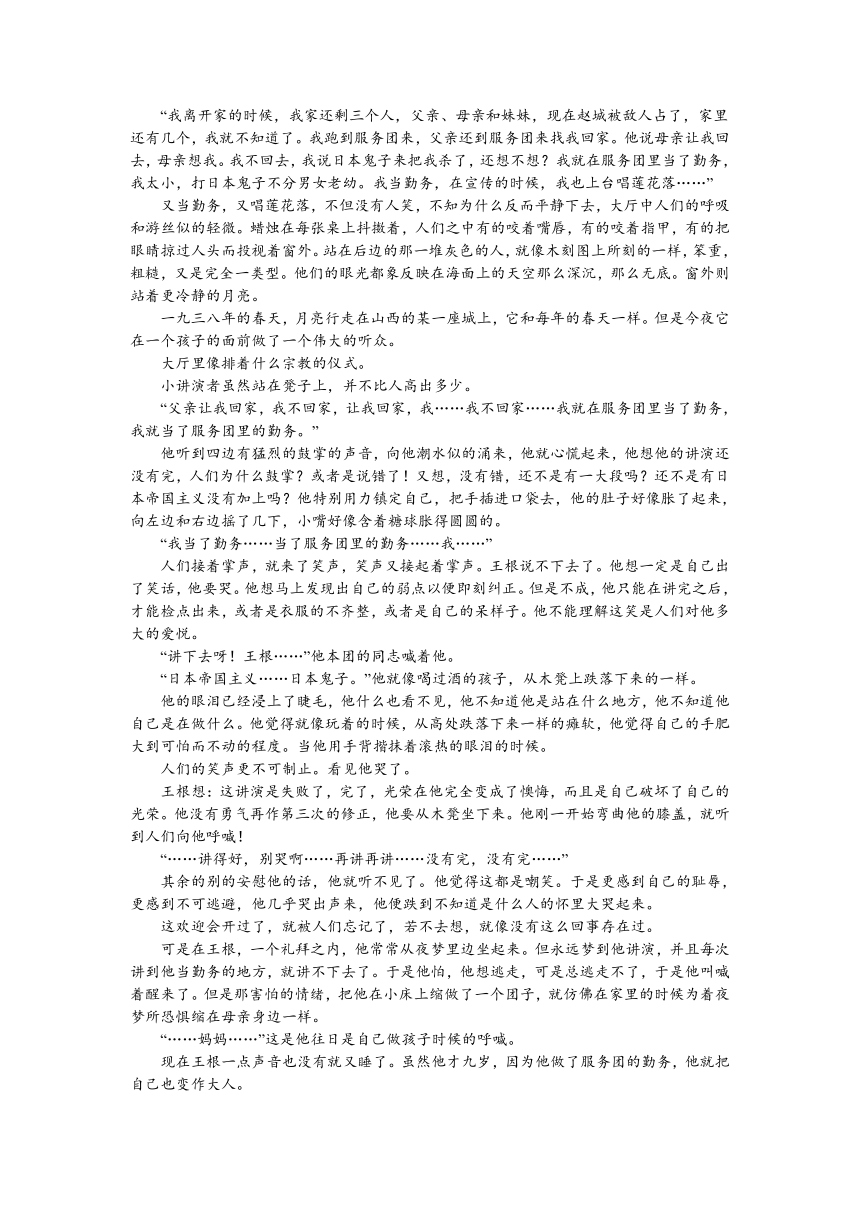 “我离开家的时候，我家还剩三个人，父亲、母亲和妹妹，现在赵城被敌人占了，家里还有几个，我就不知道了。我跑到服务团来，父亲还到服务团来找我回家。他说母亲让我回去，母亲想我。我不回去，我说日本鬼子来把我杀了，还想不想？我就在服务团里当了勤务，我太小，打日本鬼子不分男女老幼。我当勤务，在宣传的时候，我也上台唱莲花落……”

又当勤务，又唱莲花落，不但没有人笑，不知为什么反而平静下去，大厅中人们的呼吸和游丝似的轻微。蜡烛在每张桌上抖擞着，人们之中有的咬着嘴唇，有的咬着指甲，有的把眼睛掠过人头而投视着窗外。站在后边的那一堆灰色的人，就像木刻图上所刻的一样，笨重，粗糙，又是完全一类型。他们的眼光都象反映在海面上的天空那么深沉，那么无底。窗外则站着更冷静的月亮。

一九三八年的春天，月亮行走在山西的某一座城上，它和每年的春天一样。但是今夜它在一个孩子的面前做了一个伟大的听众。

大厅里像排着什么宗教的仪式。

小讲演者虽然站在凳子上，并不比人高出多少。

“父亲让我回家，我不回家，让我回家，我……我不回家……我就在服务团里当了勤务，我就当了服务团里的勤务。”

他听到四边有猛烈的鼓掌的声音，向他潮水似的涌来，他就心慌起来，他想他的讲演还没有完，人们为什么鼓掌？或者是说错了！又想，没有错，还不是有一大段吗？还不是有日本帝国主义没有加上吗？他特别用力镇定自己，把手插进口袋去，他的肚子好像胀了起来，向左边和右边摇了几下，小嘴好像含着糖球胀得圆圆的。

“我当了勤务……当了服务团里的勤务……我……”

人们接着掌声，就来了笑声，笑声又接起着掌声。王根说不下去了。他想一定是自己出了笑话，他要哭。他想马上发现出自己的弱点以便即刻纠正。但是不成，他只能在讲完之后，才能检点出来，或者是衣服的不齐整，或者是自己的呆样子。他不能理解这笑是人们对他多大的爱悦。

“讲下去呀！王根……”他本团的同志喊着他。

“日本帝国主义……日本鬼子。”他就像喝过酒的孩子，从木凳上跌落下来的一样。

他的眼泪已经浸上了睫毛，他什么也看不见，他不知道他是站在什么地方，他不知道他自己是在做什么。他觉得就像玩着的时候，从高处跌落下来一样的瘫软，他觉得自己的手肥大到可怕而不动的程度。当他用手背揩抹着滚热的眼泪的时候。

人们的笑声更不可制止。看见他哭了。

王根想：这讲演是失败了，完了，光荣在他完全变成了懊悔，而且是自己破坏了自己的光荣。他没有勇气再作第三次的修正，他要从木凳坐下来。他刚一开始弯曲他的膝盖，就听到人们向他呼喊！

“……讲得好，别哭啊……再讲再讲……没有完，没有完……”

其余的别的安慰他的话，他就听不见了。他觉得这都是嘲笑。于是更感到自己的耻辱，更感到不可逃避，他几乎哭出声来，他便跌到不知道是什么人的怀里大哭起来。

这欢迎会开过了，就被人们忘记了，若不去想，就像没有这么回事存在过。

可是在王根，一个礼拜之内，他常常从夜梦里边坐起来。但永远梦到他讲演，并且每次讲到他当勤务的地方，就讲不下去了。于是他怕，他想逃走，可是总逃走不了，于是他叫喊着醒来了。但是那害怕的情绪，把他在小床上缩做了一个团子，就仿佛在家里的时候为着夜梦所恐惧缩在母亲身边一样。

“……妈妈……”这是他往日是自己做孩子时候的呼喊。

现在王根一点声音也没有就又睡了。虽然他才九岁，因为他做了服务团的勤务，他就把自己也变作大人。